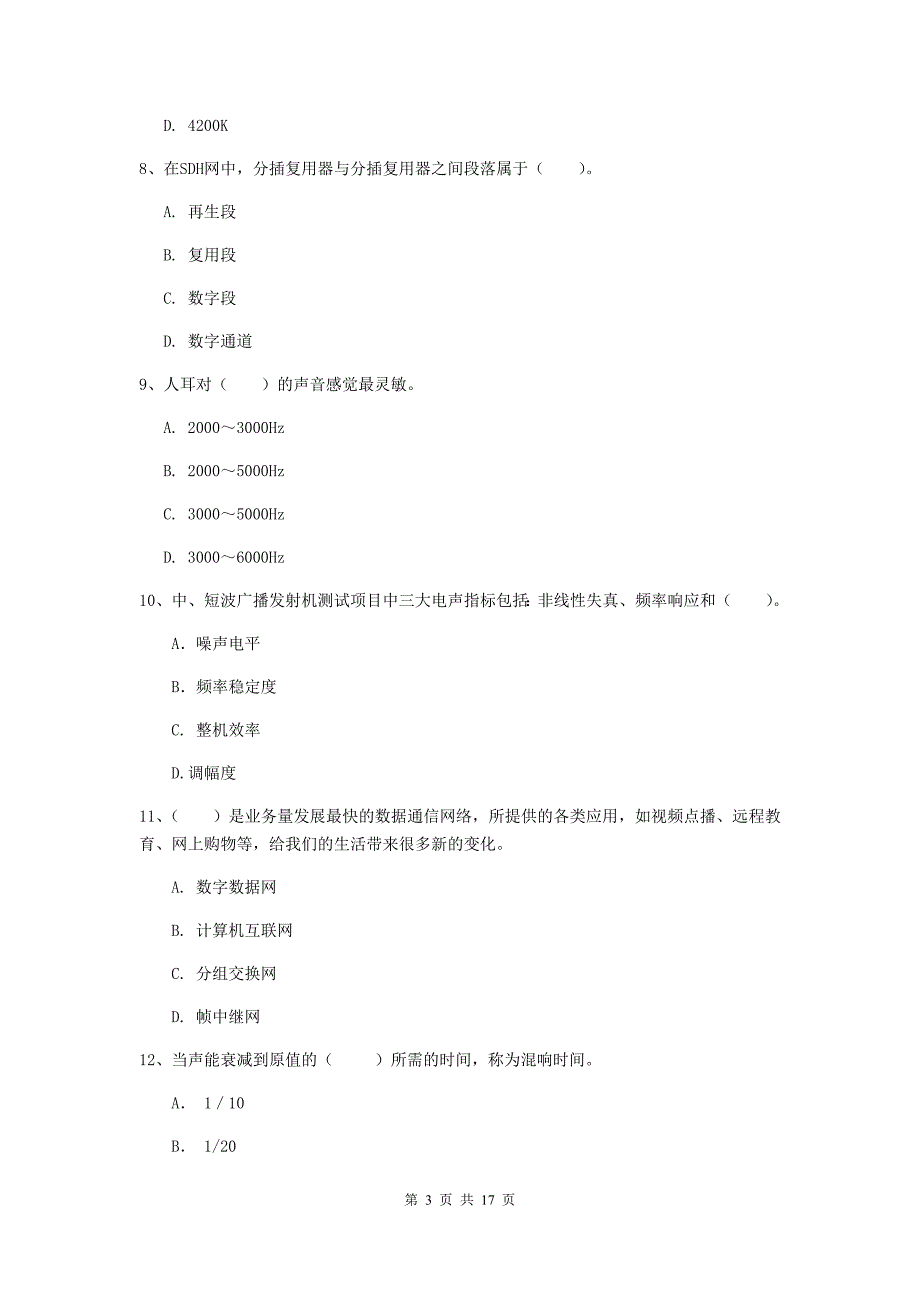 D. 4200K

8、在SDH网中，分插复用器与分插复用器之间段落属于（　　）。

A. 再生段

B. 复用段

C. 数字段

D. 数字通道

9、人耳对（　　）的声音感觉最灵敏。

A. 2000～3000Hz

B. 2000～5000Hz

C. 3000～5000Hz

D. 3000～6000Hz

10、中、短波广播发射机测试项目中三大电声指标包括：非线性失真、频率响应和（　　）。

A. 噪声电平

B. 频率稳定度

C. 整机效率

D.调幅度

11、（　　）是业务量发展最快的数据通信网络，所提供的各类应用，如视频点播、远程教育、网上购物等，给我们的生活带来很多新的变化。

A. 数字数据网

B. 计算机互联网

C. 分组交换网

D. 帧中继网

12、当声能衰减到原值的（　　）所需的时间，称为混响时间。

A. 1 / 10

B. 1/20

第 3 页 共 17 页